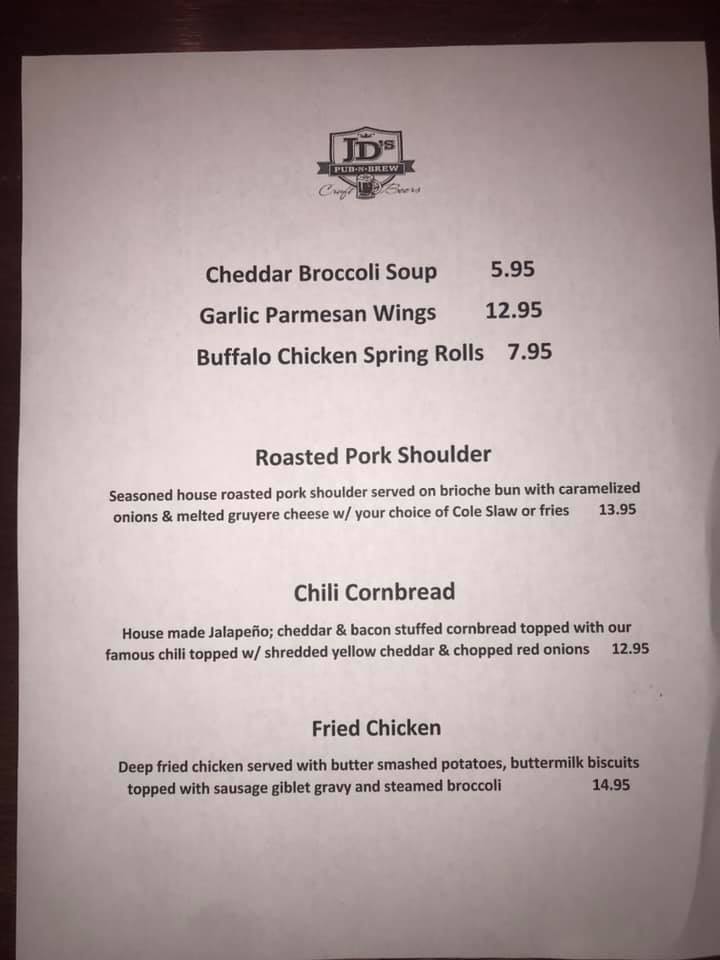 JD's
PUB-N-BREW
Craft Beers

Cheddar Broccoli Soup 5.95
Garlic Parmesan Wings 12.95
Buffalo Chicken Spring Rolls 7.95

Roasted Pork Shoulder

Seasoned house roasted pork shoulder served on brioche bun with caramelized onions & melted gruyere cheese w/ your choice of Cole Slaw or fries 13.95

Chili Cornbread

House made Jalapeño; cheddar & bacon stuffed cornbread topped with our famous chili topped w/ shredded yellow cheddar & chopped red onions 12.95

Fried Chicken

Deep fried chicken served with butter smashed potatoes, buttermilk biscuits topped with sausage giblet gravy and steamed broccoli 14.95